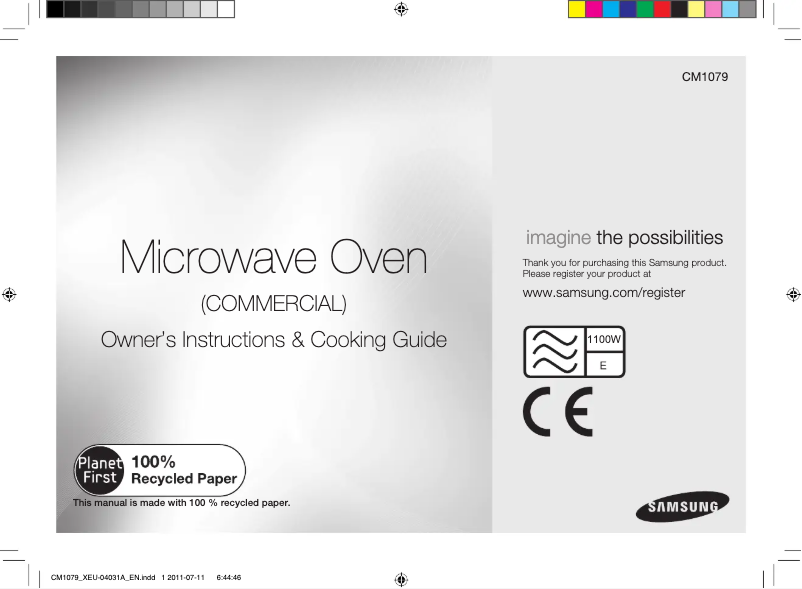 CM1079

Microwave Oven

(COMMERCIAL)

Owner's Instructions & Cooking Guide

Planet First 100% Recycled Paper

This manual is made with 100 % recycled paper.

imagine the possibilities

Thank you for purchasing this Samsung product. Please register your product at

www.samsung.com/register

1100W

E

CE

SAMSUNG

CM1079_XEU-04031A_EN.indd 1 2011-07-11 6:44:46